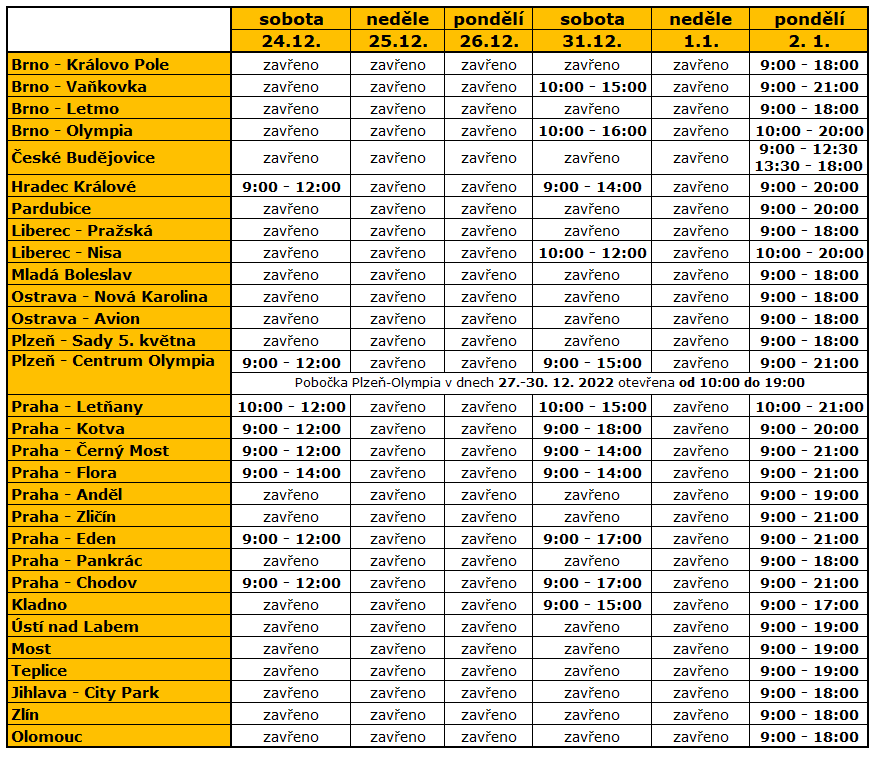 |  | sobota 24.12. | neděle 25.12. | pondělí 26.12. | sobota 31.12. | neděle 1.1. | pondělí 2. 1. |
|---|---|---|---|---|---|---|
| Brno - Královo Pole | zavřeno | zavřeno | zavřeno | zavřeno | zavřeno | 9:00 - 18:00 |
| Brno - Vaňkovka | zavřeno | zavřeno | zavřeno | 10:00 - 15:00 | zavřeno | 9:00 - 21:00 |
| Brno - Letmo | zavřeno | zavřeno | zavřeno | zavřeno | zavřeno | 9:00 - 18:00 |
| Brno - Olympia | zavřeno | zavřeno | zavřeno | 10:00 - 16:00 | zavřeno | 10:00 - 20:00 |
| České Budějovice | zavřeno | zavřeno | zavřeno | zavřeno | zavřeno | 9:00 - 12:30 13:30 - 18:00 |
| Hradec Králové | 9:00 - 12:00 | zavřeno | zavřeno | 9:00 - 14:00 | zavřeno | 9:00 - 20:00 |
| Pardubice | zavřeno | zavřeno | zavřeno | zavřeno | zavřeno | 9:00 - 20:00 |
| Liberec - Pražská | zavřeno | zavřeno | zavřeno | zavřeno | zavřeno | 9:00 - 18:00 |
| Liberec - Nisa | zavřeno | zavřeno | zavřeno | 10:00 - 12:00 | zavřeno | 10:00 - 20:00 |
| Mladá Boleslav | zavřeno | zavřeno | zavřeno | zavřeno | zavřeno | 9:00 - 18:00 |
| Ostrava - Nová Karolina | zavřeno | zavřeno | zavřeno | zavřeno | zavřeno | 9:00 - 18:00 |
| Ostrava - Avion | zavřeno | zavřeno | zavřeno | zavřeno | zavřeno | 9:00 - 18:00 |
| Plzeň - Sady 5. května | zavřeno | zavřeno | zavřeno | zavřeno | zavřeno | 9:00 - 18:00 |
| Plzeň - Centrum Olympia | 9:00 - 12:00 | zavřeno | zavřeno | 9:00 - 15:00 | zavřeno | 9:00 - 21:00 |
|  | Pobočka Plzeň-Olympia v dnech 27.-30. 12. 2022 otevřena od 10:00 do 19:00 |  |  |  |  |  |
| Praha - Letňany | 10:00 - 12:00 | zavřeno | zavřeno | 10:00 - 15:00 | zavřeno | 10:00 - 21:00 |
| Praha - Kotva | 9:00 - 12:00 | zavřeno | zavřeno | 9:00 - 18:00 | zavřeno | 9:00 - 20:00 |
| Praha - Černý Most | 9:00 - 12:00 | zavřeno | zavřeno | 9:00 - 14:00 | zavřeno | 9:00 - 21:00 |
| Praha - Flora | 9:00 - 14:00 | zavřeno | zavřeno | 9:00 - 14:00 | zavřeno | 9:00 - 21:00 |
| Praha - Anděl | zavřeno | zavřeno | zavřeno | zavřeno | zavřeno | 9:00 - 19:00 |
| Praha - Zličín | zavřeno | zavřeno | zavřeno | zavřeno | zavřeno | 9:00 - 21:00 |
| Praha - Eden | 9:00 - 12:00 | zavřeno | zavřeno | 9:00 - 17:00 | zavřeno | 9:00 - 21:00 |
| Praha - Pankrác | zavřeno | zavřeno | zavřeno | zavřeno | zavřeno | 9:00 - 18:00 |
| Praha - Chodov | 9:00 - 12:00 | zavřeno | zavřeno | 9:00 - 17:00 | zavřeno | 9:00 - 21:00 |
| Kladno | zavřeno | zavřeno | zavřeno | 9:00 - 15:00 | zavřeno | 9:00 - 17:00 |
| Ústí nad Labem | zavřeno | zavřeno | zavřeno | zavřeno | zavřeno | 9:00 - 19:00 |
| Most | zavřeno | zavřeno | zavřeno | zavřeno | zavřeno | 9:00 - 19:00 |
| Teplice | zavřeno | zavřeno | zavřeno | zavřeno | zavřeno | 9:00 - 19:00 |
| Jihlava - City Park | zavřeno | zavřeno | zavřeno | zavřeno | zavřeno | 9:00 - 18:00 |
| Zlín | zavřeno | zavřeno | zavřeno | zavřeno | zavřeno | 9:00 - 18:00 |
| Olomouc | zavřeno | zavřeno | zavřeno | zavřeno | zavřeno | 9:00 - 18:00 |